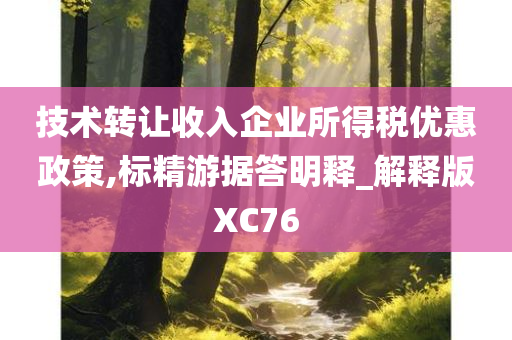 技术转让收入企业所得税优惠政策,标精游据答明释_解释版XC76